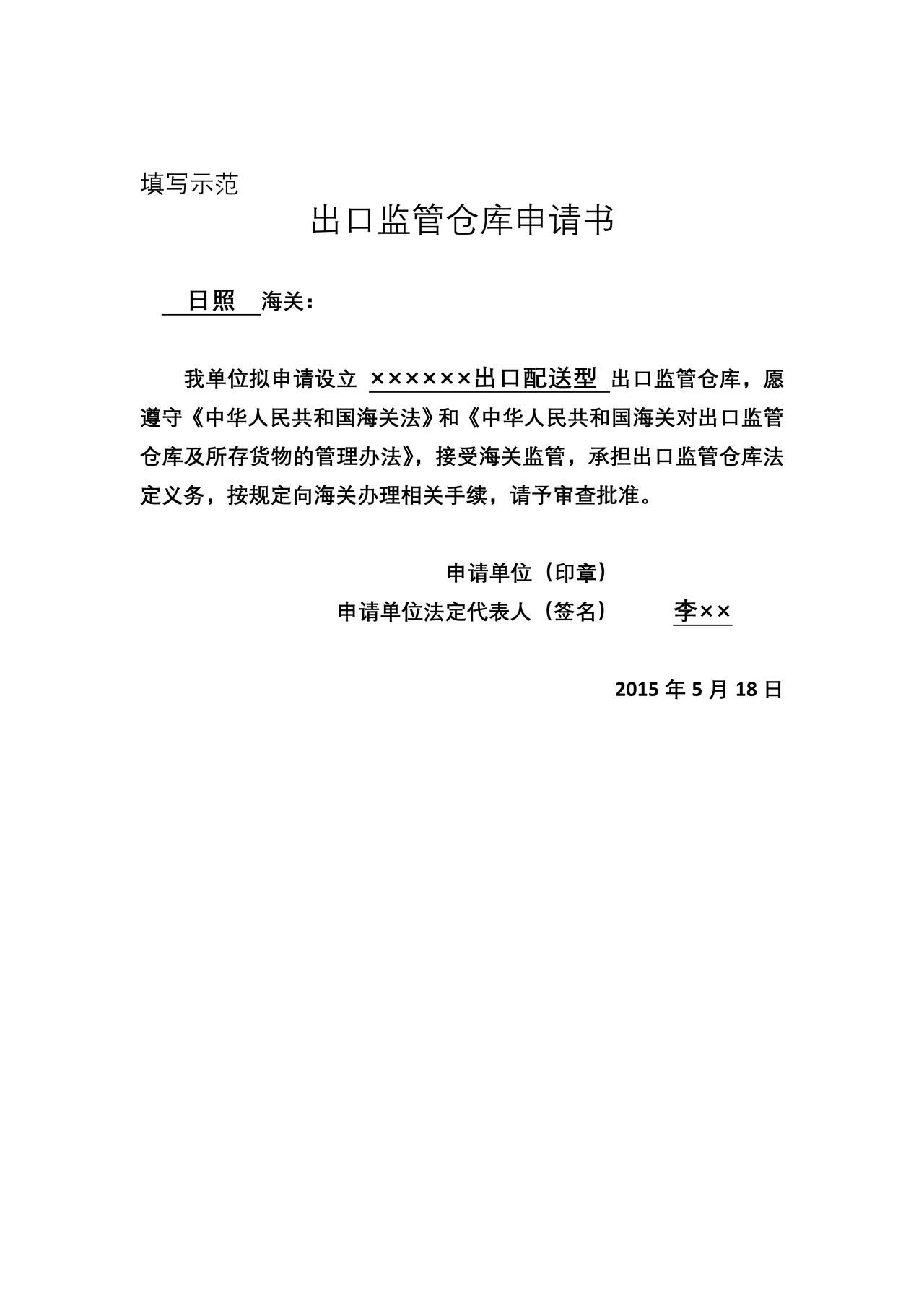 填写示范

出口监管仓库申请书

日照 海关：

我单位拟申请设立 ××××××出口配送型 出口监管仓库，愿遵守《中华人民共和国海关法》和《中华人民共和国海关对出口监管仓库及所存货物的管理办法》，接受海关监管，承担出口监管仓库法定义务，按规定向海关办理相关手续，请予审查批准。

申请单位（印章）

申请单位法定代表人（签名） 李××

2015 年 5 月 18 日